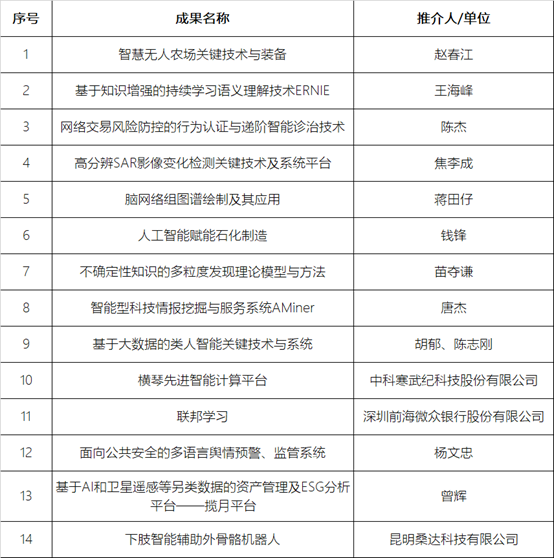 | 序号 | 成果名称 | 推介人/单位 |
|---|---|---|
| 1 | 智慧无人农场关键技术与装备 | 赵春江 |
| 2 | 基于知识增强的持续学习语义理解技术ERNIE | 王海峰 |
| 3 | 网络交易风险防控的行为认证与递阶智能诊治技术 | 陈杰 |
| 4 | 高分辨SAR影像变化检测关键技术及系统平台 | 焦李成 |
| 5 | 脑网络组图谱绘制及其应用 | 蒋田仔 |
| 6 | 人工智能赋能石化制造 | 钱锋 |
| 7 | 不确定性知识的多粒度发现理论模型与方法 | 苗夺谦 |
| 8 | 智能型科技情报挖掘与服务系统AMiner | 唐杰 |
| 9 | 基于大数据的类人智能关键技术与系统 | 胡郁、陈志刚 |
| 10 | 横琴先进智能计算平台 | 中科寒武纪科技股份有限公司 |
| 11 | 联邦学习 | 深圳前海微众银行股份有限公司 |
| 12 | 面向公共安全的多语言舆情预警、监管系统 | 杨文忠 |
| 13 | 基于AI和卫星遥感等另类数据的资产管理及ESG分析平台——揽月平台 | 曾辉 |
| 14 | 下肢智能辅助外骨骼机器人 | 昆明桑达科技有限公司 |